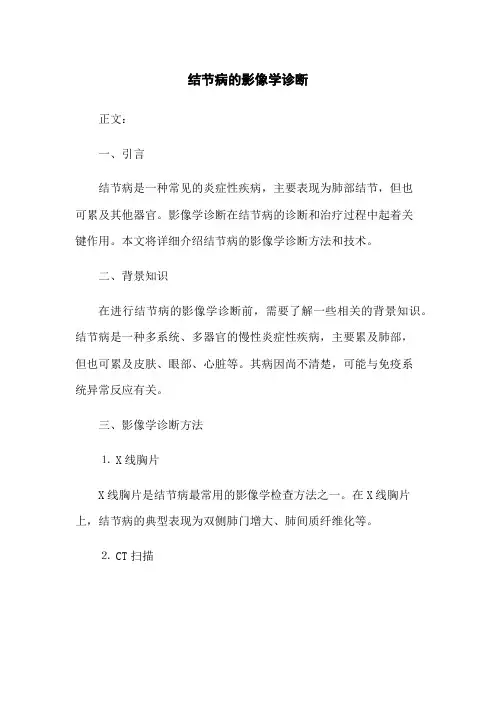 结节病的影像学诊断

正文：

一、引言

结节病是一种常见的炎症性疾病，主要表现为肺部结节，但也可累及其他器官。影像学诊断在结节病的诊断和治疗过程中起着关键作用。本文将详细介绍结节病的影像学诊断方法和技术。

二、背景知识

在进行结节病的影像学诊断前，需要了解一些相关的背景知识。结节病是一种多系统、多器官的慢性炎症性疾病，主要累及肺部，但也可累及皮肤、眼部、心脏等。其病因尚不清楚，可能与免疫系统异常反应有关。

三、影像学诊断方法

1. X线胸片

X线胸片是结节病最常用的影像学检查方法之一。在X线胸片上，结节病的典型表现为双侧肺门增大、肺间质纤维化等。

2. CT扫描